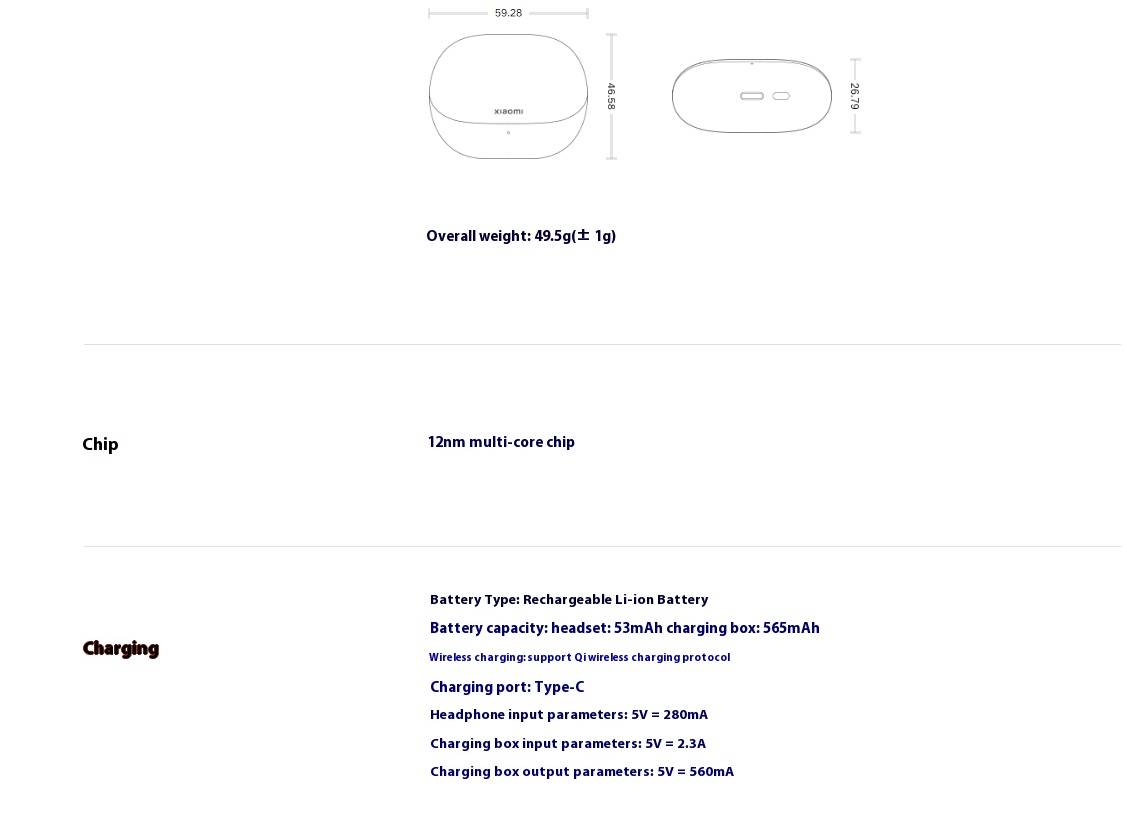 59.28

xiaomi

46.58

26.79

Overall weight: 49.5g(± 1g)

Chip

12nm multi-core chip

Charging

Battery Type: Rechargeable Li-ion Battery

Battery capacity: headset: 53mAh charging box: 565mAh

Wireless charging: support Qi wireless charging protocol

Charging port: Type-C

Headphone input parameters: 5V = 280mA

Charging box input parameters: 5V = 2.3A

Charging box output parameters: 5V = 560mA